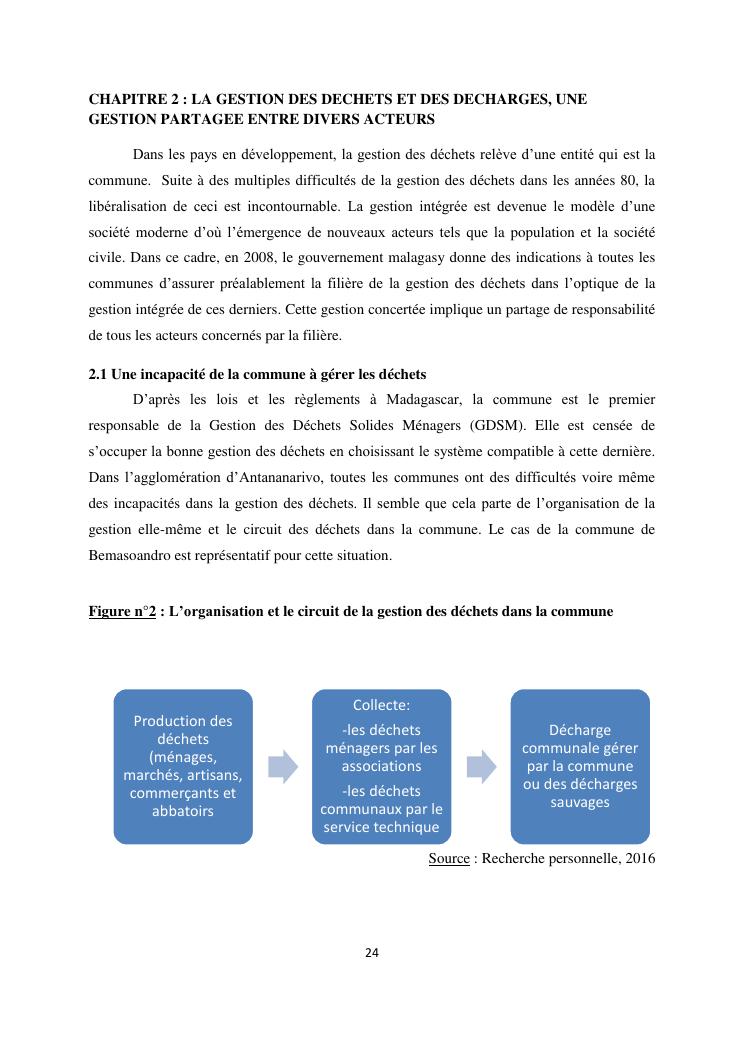 CHAPITRE 2 : LA GESTION DES DECHETS ET DES DECHARGES, UNE GESTION PARTAGEE ENTRE DIVERS ACTEURS

Dans les pays en développement, la gestion des déchets relève d'une entité qui est la commune. Suite à des multiples difficultés de la gestion des déchets dans les années 80, la libéralisation de ceci est incontournable. La gestion intégrée est devenue le modèle d'une société moderne d'où l'émergence de nouveaux acteurs tels que la population et la société civile. Dans ce cadre, en 2008, le gouvernement malagasy donne des indications à toutes les communes d'assurer préalablement la filière de la gestion des déchets dans l'optique de la gestion intégrée de ces derniers. Cette gestion concertée implique un partage de responsabilité de tous les acteurs concernés par la filière.

2.1 Une incapacité de la commune à gérer les déchets

D'après les lois et les règlements à Madagascar, la commune est le premier responsable de la Gestion des Déchets Solides Ménagers (GDSM). Elle est censée de s'occuper la bonne gestion des déchets en choisissant le système compatible à cette dernière. Dans l'agglomération d'Antananarivo, toutes les communes ont des difficultés voire même des incapacités dans la gestion des déchets. Il semble que cela parte de l'organisation de la gestion elle-même et le circuit des déchets dans la commune. Le cas de la commune de Bemasoandro est représentatif pour cette situation.

Figure n°2 : L'organisation et le circuit de la gestion des déchets dans la commune

Production des déchets (ménages, marchés, artisans, commerçants et abbatoirs

Collecte:
-les déchets ménagers par les associations
-les déchets communaux par le service technique

Décharge communale gérer par la commune ou des décharges sauvages

Source : Recherche personnelle, 2016

24